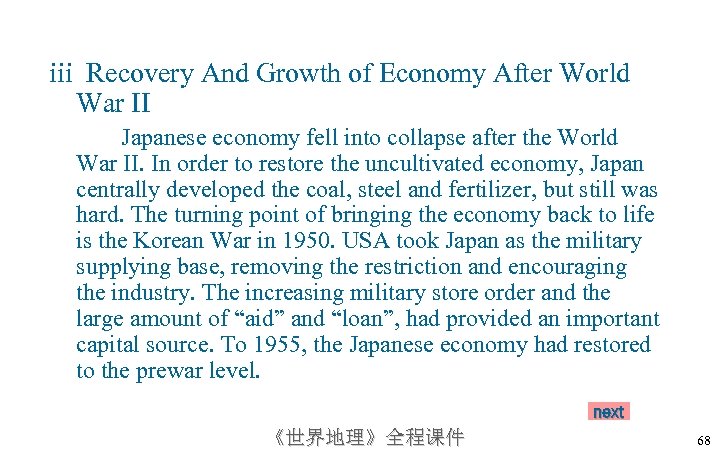 iii Recovery And Growth of Economy After World War II

Japanese economy fell into collapse after the World War II. In order to restore the uncultivated economy, Japan centrally developed the coal, steel and fertilizer, but still was hard. The turning point of bringing the economy back to life is the Korean War in 1950. USA took Japan as the military supplying base, removing the restriction and encouraging the industry. The increasing military store order and the large amount of “aid” and “loan”, had provided an important capital source. To 1955, the Japanese economy had restored to the prewar level.

next

《世界地理》全程课件

68